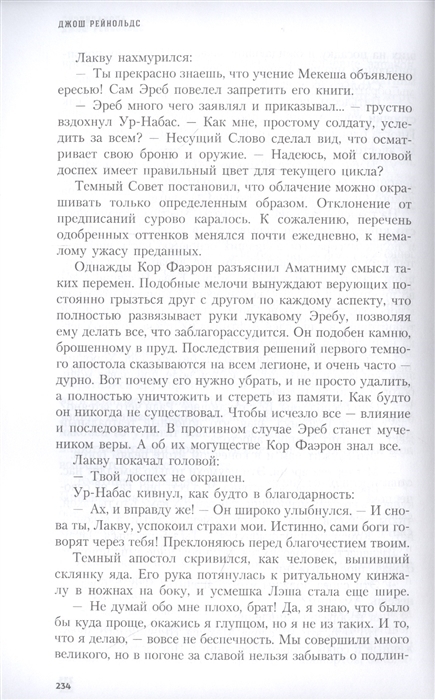 ДЖОШ РЕЙНОЛЬДС

Лакву нахмурился:

— Ты прекрасно знаешь, что учение Мекеша объявлено ересью! Сам Эреб повелел запретить его книги.

— Эреб много чего заявлял и приказывал... — грустно вздохнул Ур-Набас. — Как мне, простому солдату, уследить за всем? — Несущий Слово сделал вид, что осматривает свою броню и оружие. — Надеюсь, мой силовой доспех имеет правильный цвет для текущего цикла?

Темный Совет постановил, что облачение можно окрашивать только определенным образом. Отклонение от предписаний сурово каралось. К сожалению, перечень одобренных оттенков менялся почти ежедневно, к немалому ужасу преданных.

Однажды Кор Фаэрон разъяснил Аматниму смысл таких перемен. Подобные мелочи вынуждают верующих постоянно грызться друг с другом по каждому аспекту, что полностью развязывает руки лукавому Эребу, позволяя ему делать все, что заблагорассудится. Он подобен камню, брошенному в пруд. Последствия решений первого темного апостола сказываются на всем легионе, и очень часто — дурно. Вот почему его нужно убрать, и не просто удалить, а полностью уничтожить и стереть из памяти. Как будто он никогда не существовал. Чтобы исчезло все — влияние и последователи. В противном случае Эреб станет мучеником веры. А об их могуществе Кор Фаэрон знал все.

Лакву покачал головой:

— Твой доспех не окрашен.

Ур-Набас кивнул, как будто в благодарность:

— Ах, и вправду же! — Он широко улыбнулся. — И снова ты, Лакву, успокоил страхи мои. Истинно, сами боги говорят через тебя! Преклоняюсь перед благочестием твоим.

Темный апостол скривился, как человек, выпивший склянку яда. Его рука потянулась к ритуальному кинжалу в ножнах на боку, и усмешка Лэша стала еще шире.

— Не думай обо мне плохо, брат! Да, я знаю, что было бы куда проще, окажись я глупцом, но я не из таких. И то, что я делаю, — вовсе не беспечность. Мы совершили много великого, но в погоне за славой нельзя забывать о подлин-

234